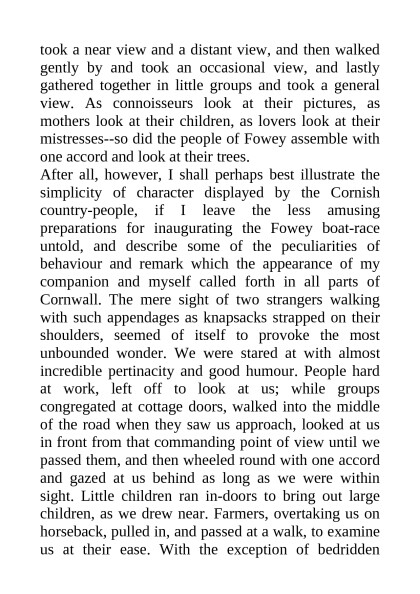 took a near view and a distant view, and then walked gently by and took an occasional view, and lastly gathered together in little groups and took a general view. As connoisseurs look at their pictures, as mothers look at their children, as lovers look at their mistresses--so did the people of Fowey assemble with one accord and look at their trees.

After all, however, I shall perhaps best illustrate the simplicity of character displayed by the Cornish country-people, if I leave the less amusing preparations for inaugurating the Fowey boat-race untold, and describe some of the peculiarities of behaviour and remark which the appearance of my companion and myself called forth in all parts of Cornwall. The mere sight of two strangers walking with such appendages as knapsacks strapped on their shoulders, seemed of itself to provoke the most unbounded wonder. We were stared at with almost incredible pertinacity and good humour. People hard at work, left off to look at us; while groups congregated at cottage doors, walked into the middle of the road when they saw us approach, looked at us in front from that commanding point of view until we passed them, and then wheeled round with one accord and gazed at us behind as long as we were within sight. Little children ran in-doors to bring out large children, as we drew near. Farmers, overtaking us on horseback, pulled in, and passed at a walk, to examine us at their ease. With the exception of bedridden